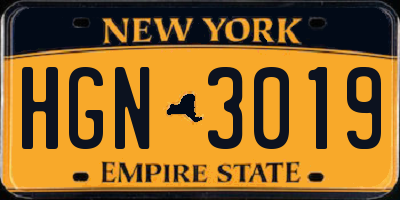 NEW YORK

HGN 3019

EMPIRE STATE